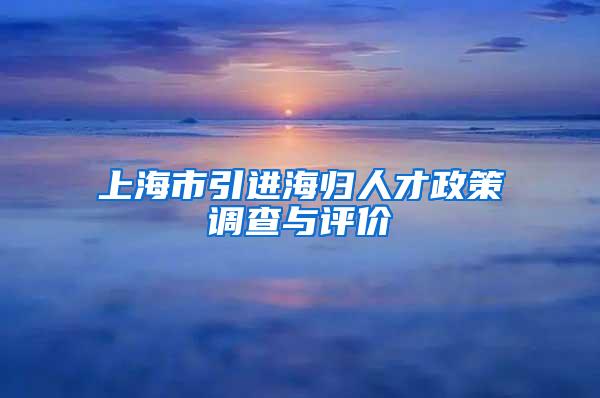 上海市引进海归人才政策调查与评价